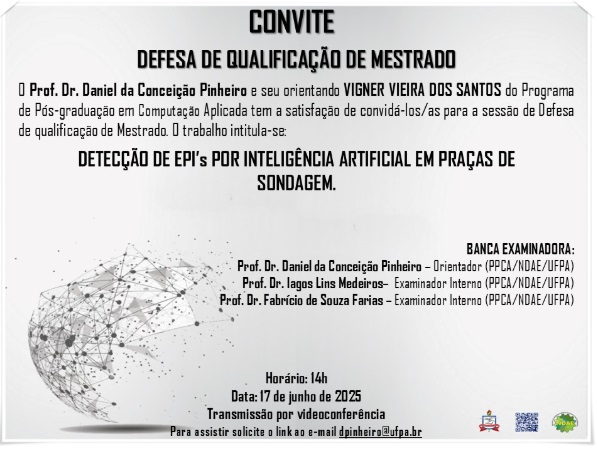 CONVITE

DEFESA DE QUALIFICAÇÃO DE MESTRADO

O Prof. Dr. Daniel da Conceição Pinheiro e seu orientando VIGNER VIEIRA DOS SANTOS do Programa de Pós-graduação em Computação Aplicada tem a satisfação de convidá-los/as para a sessão de Defesa de qualificação de Mestrado. O trabalho intitula-se:

DETECÇÃO DE EPI's POR INTELIGÊNCIA ARTIFICIAL EM PRAÇAS DE SONDAGEM.

BANCA EXAMINADORA:
Prof. Dr. Daniel da Conceição Pinheiro – Orientador (PPCA/NDAE/UFPA)
Prof. Dr. Iagos Lins Medeiros– Examinador Interno (PPCA/NDAE/UFPA)
Prof. Dr. Fabrício de Souza Farias – Examinador Interno (PPCA/NDAE/UFPA)

Horário: 14h
Data: 17 de junho de 2025
Transmissão por videoconferência
Para assistir solicite o link ao e-mail dpinheiro@ufpa.br

NDAE